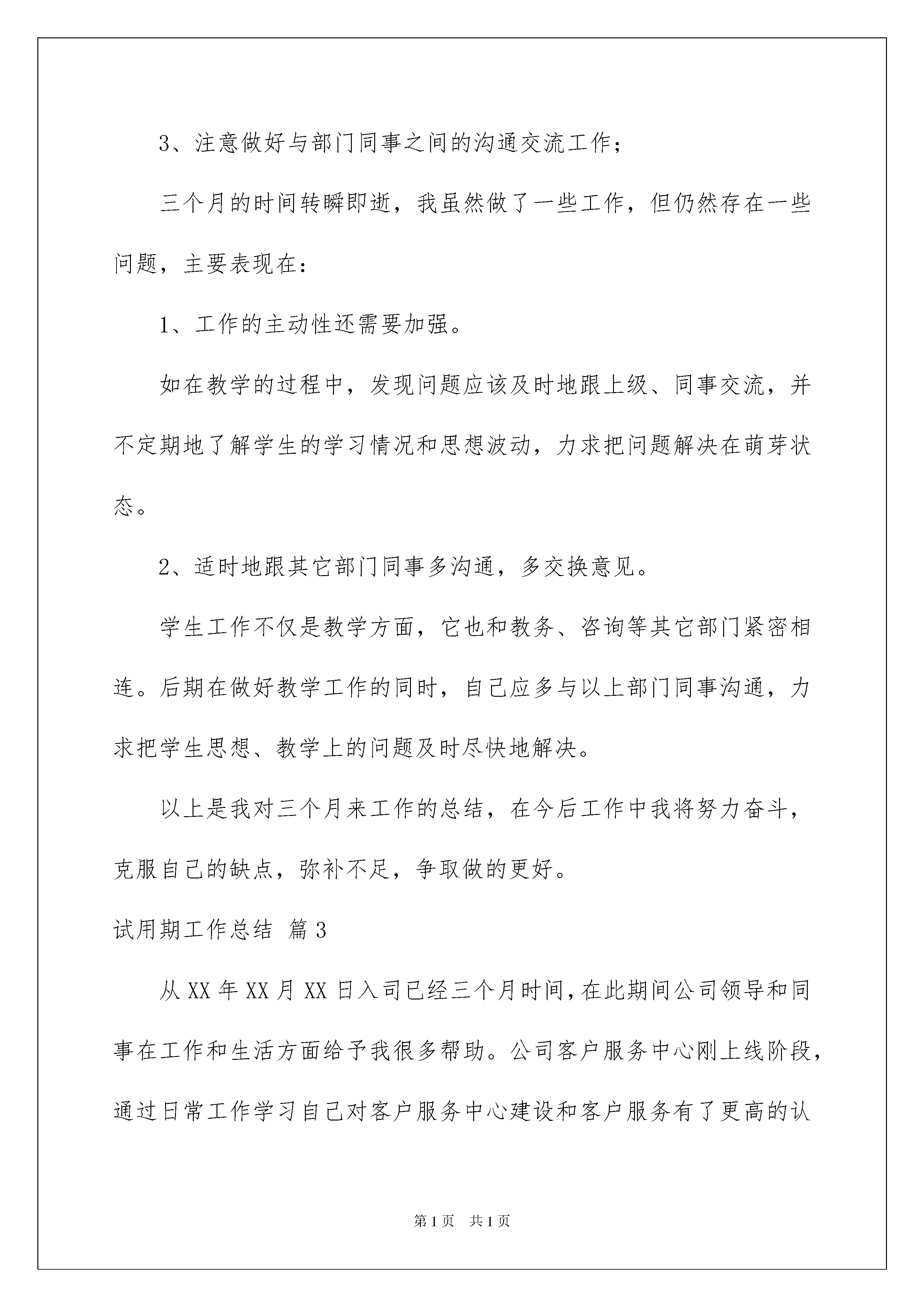 3、注意做好与部门同事之间的沟通交流工作；

三个月的时间转瞬即逝，我虽然做了一些工作，但仍然存在一些问题，主要表现在：

1、工作的主动性还需要加强。

如在教学的过程中，发现问题应该及时地跟上级、同事交流，并不定期地了解学生的学习情况和思想波动，力求把问题解决在萌芽状态。

2、适时地跟其它部门同事多沟通，多交换意见。

学生工作不仅是教学方面，它也和教务、咨询等其它部门紧密相连。后期在做好教学工作的同时，自己应多与以上部门同事沟通，力求把学生思想、教学上的问题及时尽快地解决。

以上是我对三个月来工作的总结，在今后工作中我将努力奋斗，克服自己的缺点，弥补不足，争取做的更好。

试用期工作总结 篇3

从XX年XX月XX日入司已经三个月时间，在此期间公司领导和同事在工作和生活方面给予我很多帮助。公司客户服务中心刚上线阶段，通过日常工作学习自己对客户服务中心建设和客户服务有了更高的认

第1页 共1页